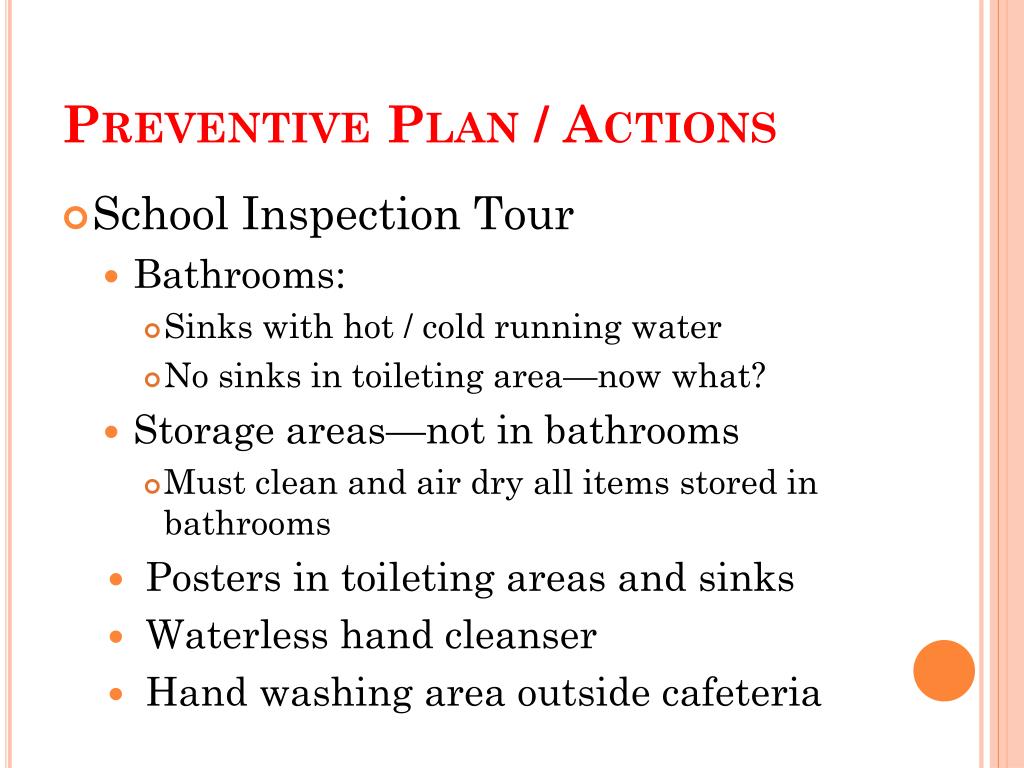 PREVENTIVE PLAN / ACTIONS

School Inspection Tour

Bathrooms:

Sinks with hot / cold running water

No sinks in toileting area—now what?

Storage areas—not in bathrooms

Must clean and air dry all items stored in bathrooms

Posters in toileting areas and sinks

Waterless hand cleanser

Hand washing area outside cafeteria